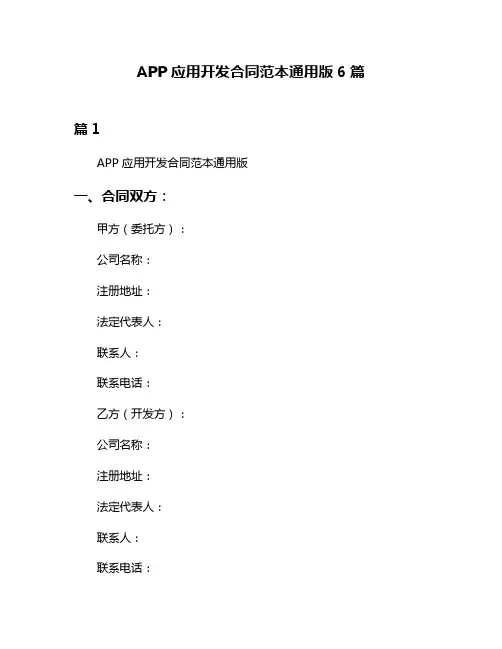 APP 应用开发合同范本通用版 6 篇

篇 1

APP 应用开发合同范本通用版

一、合同双方：

甲方（委托方）：

公司名称：

注册地址：

法定代表人：

联系人：

联系电话：

乙方（开发方）：

公司名称：

注册地址：

法定代表人：

联系人：

联系电话：